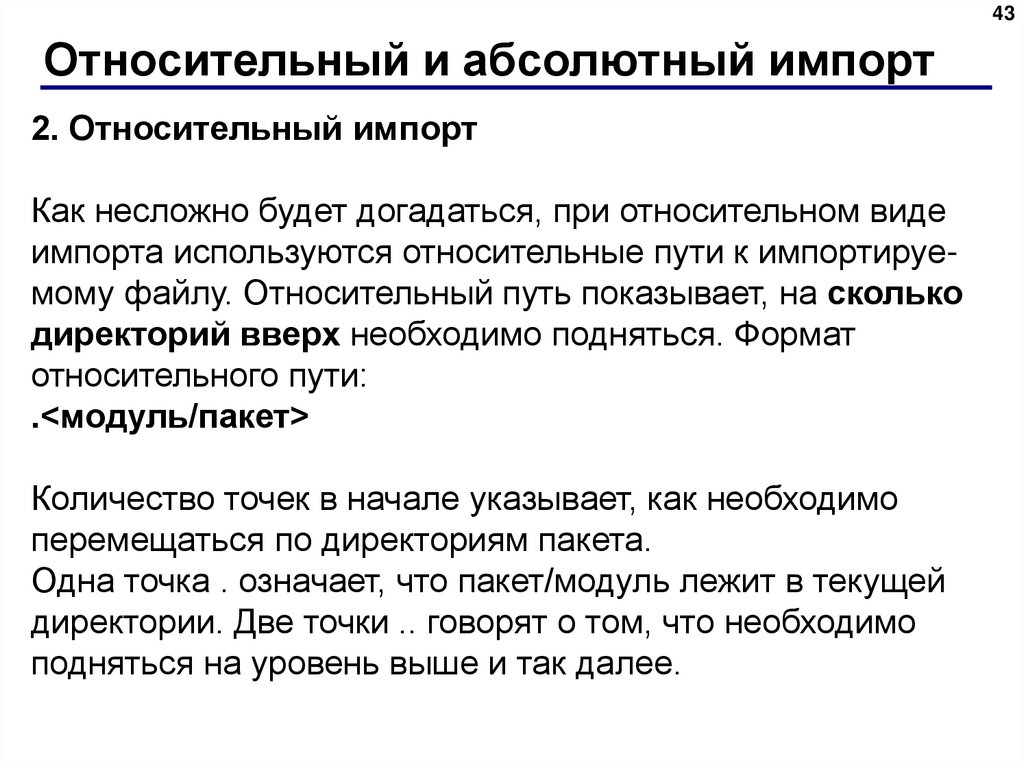 43

Относительный и абсолютный импорт

2. Относительный импорт

Как несложно будет догадаться, при относительном виде импорта используются относительные пути к импортируемому файлу. Относительный путь показывает, на сколько директорий вверх необходимо подняться. Формат относительного пути:
.<модуль/пакет>

Количество точек в начале указывает, как необходимо перемещаться по директориям пакета.
Одна точка . означает, что пакет/модуль лежит в текущей директории. Две точки .. говорят о том, что необходимо подняться на уровень выше и так далее.